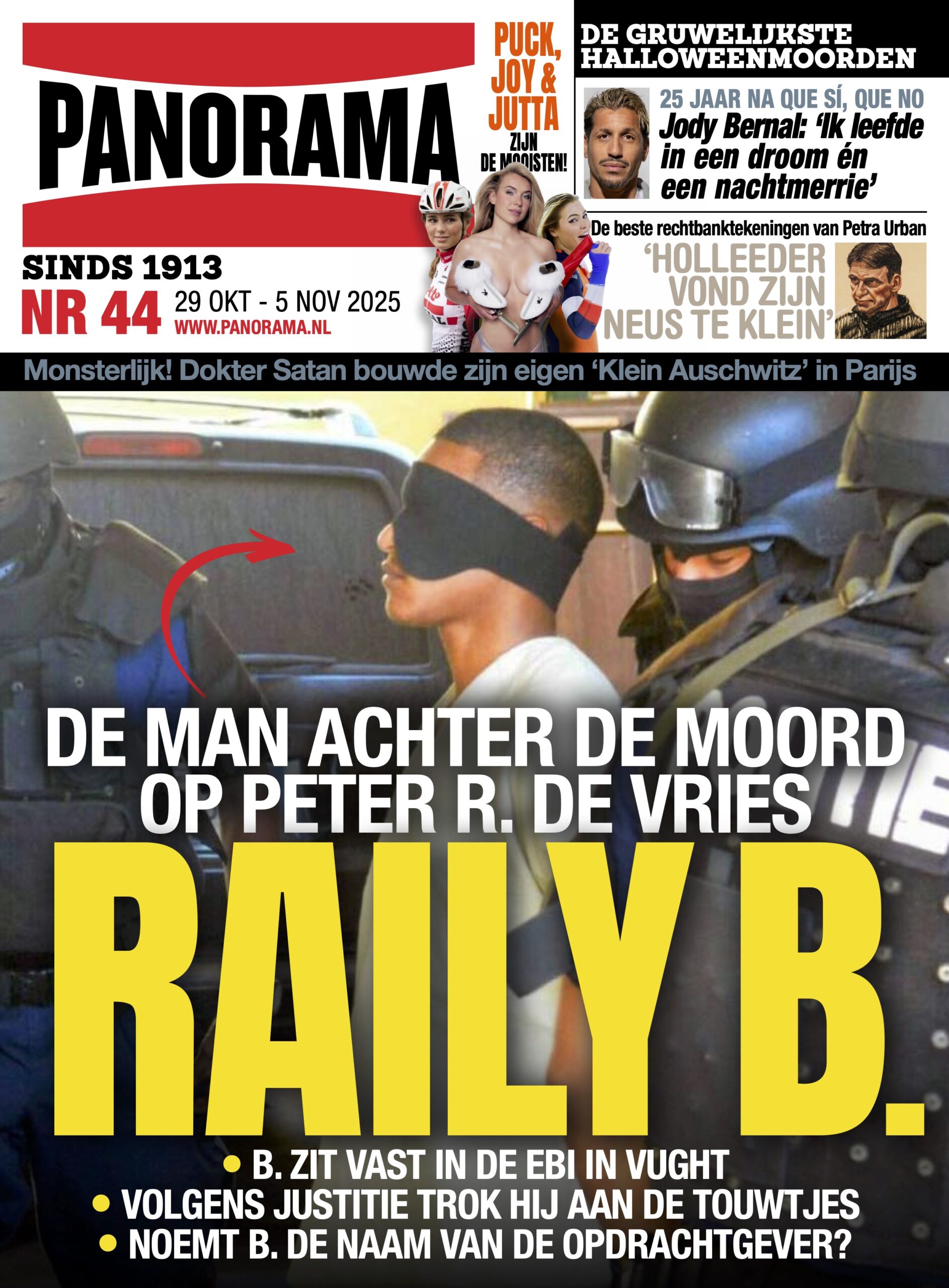 PANORAMA

SINDS 1913

NR 44 29 OKT - 5 NOV 2025
WWW.PANORAMA.NL

PUCK, JOY & JUTTA ZIJN DE MOOISTEN!

DE GRUWELIJKSTE HALLOWEENMOORDEN

25 JAAR NA QUE SÍ, QUE NO
Jody Bernal: 'Ik leefde in een droom én een nachtmerrie'

De beste rechtbanktekeningen van Petra Urban
'HOLLEEDER VOND ZIJN NEUS TE KLEIN'

Monsterlijk! Dokter Satan bouwde zijn eigen 'Klein Auschwitz' in Parijs

DE MAN ACHTER DE MOORD OP PETER R. DE VRIES

RAILY B.

• B. ZIT VAST IN DE EBI IN VUGHT
• VOLGENS JUSTITIE TROK HIJ AAN DE TOUWTJES
• NOEMT B. DE NAAM VAN DE OPDRACHTGEVER?